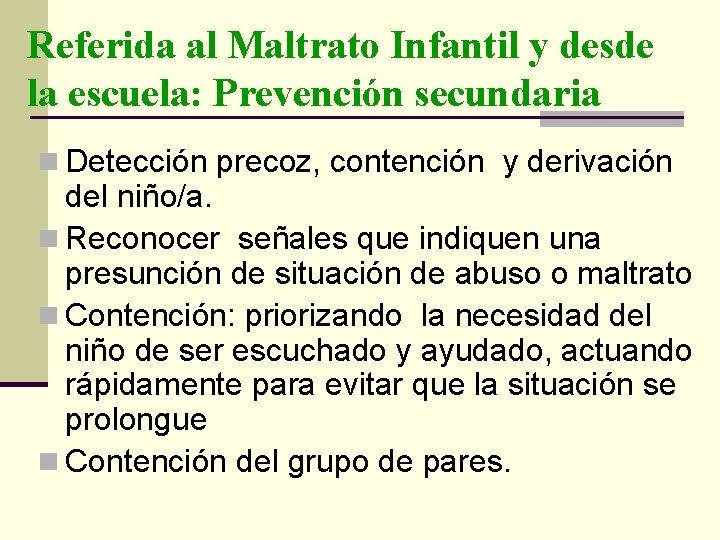 Referida al Maltrato Infantil y desde la escuela: Prevención secundaria

Detección precoz, contención y derivación del niño/a.

Reconocer señales que indiquen una presunción de situación de abuso o maltrato

Contención: priorizando la necesidad del niño de ser escuchado y ayudado, actuando rápidamente para evitar que la situación se prolongue

Contención del grupo de pares.